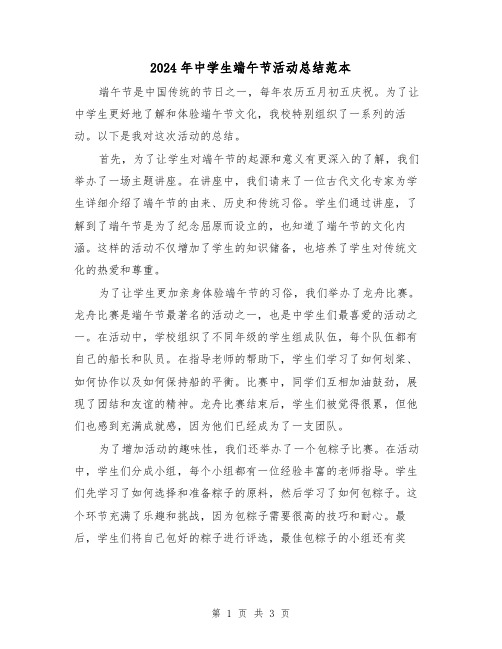 2024年中学生端午节活动总结范本

端午节是中国传统的节日之一，每年农历五月初五庆祝。为了让中学生更好地了解和体验端午节文化，我校特别组织了一系列的活动。以下是我对这次活动的总结。

首先，为了让学生对端午节的起源和意义有更深入的了解，我们举办了一场主题讲座。在讲座中，我们请来了一位古代文化专家为学生详细介绍了端午节的由来、历史和传统习俗。学生们通过讲座，了解到了端午节是为了纪念屈原而设立的，也知道了端午节的文化内涵。这样的活动不仅增加了学生的知识储备，也培养了学生对传统文化的热爱和尊重。

为了让学生更加亲身体验端午节的习俗，我们举办了龙舟比赛。龙舟比赛是端午节最著名的活动之一，也是中学生们最喜爱的活动之一。在活动中，学校组织了不同年级的学生组成队伍，每个队伍都有自己的船长和队员。在指导老师的帮助下，学生们学习了如何划桨、如何协作以及如何保持船的平衡。比赛中，同学们互相加油鼓劲，展现了团结和友谊的精神。龙舟比赛结束后，学生们被觉得很累，但他们也感到充满成就感，因为他们已经成为了一支团队。

为了增加活动的趣味性，我们还举办了一个包粽子比赛。在活动中，学生们分成小组，每个小组都有一位经验丰富的老师指导。学生们先学习了如何选择和准备粽子的原料，然后学习了如何包粽子。这个环节充满了乐趣和挑战，因为包粽子需要很高的技巧和耐心。最后，学生们将自己包好的粽子进行评选，最佳包粽子的小组还有奖

第 1 页 共 3 页